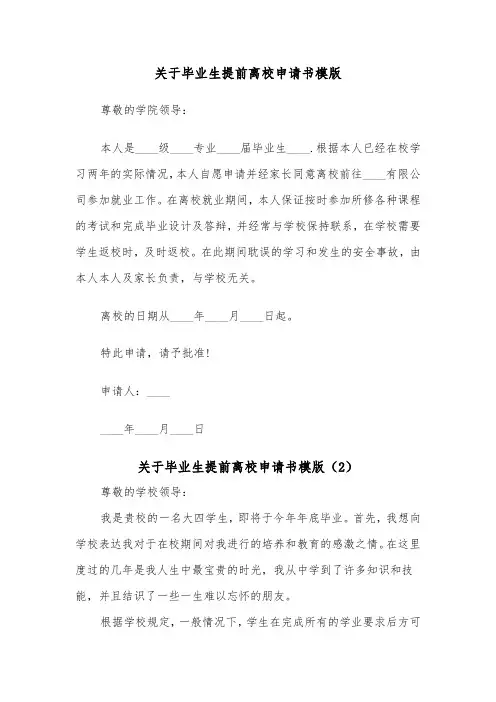 关于毕业生提前离校申请书模版

尊敬的学院领导：

本人是____级____专业____届毕业生____.根据本人已经在校学习两年的实际情况，本人自愿申请并经家长同意离校前往____有限公司参加就业工作。在离校就业期间，本人保证按时参加所修各种课程的考试和完成毕业设计及答辩，并经常与学校保持联系，在学校需要学生返校时，及时返校。在此期间耽误的学习和发生的安全事故，由本人本人及家长负责，与学校无关。

离校的日期从____年____月____日起。

特此申请，请予批准！

申请人：____

____年____月____日

关于毕业生提前离校申请书模版（2）

尊敬的学校领导：

我是贵校的一名大四学生，即将于今年年底毕业。首先，我想向学校表达我对于在校期间对我进行的培养和教育的感激之情。在这里度过的几年是我人生中最宝贵的时光，我从中学到了许多知识和技能，并且结识了一些一生难以忘怀的朋友。

根据学校规定，一般情况下，学生在完成所有的学业要求后方可